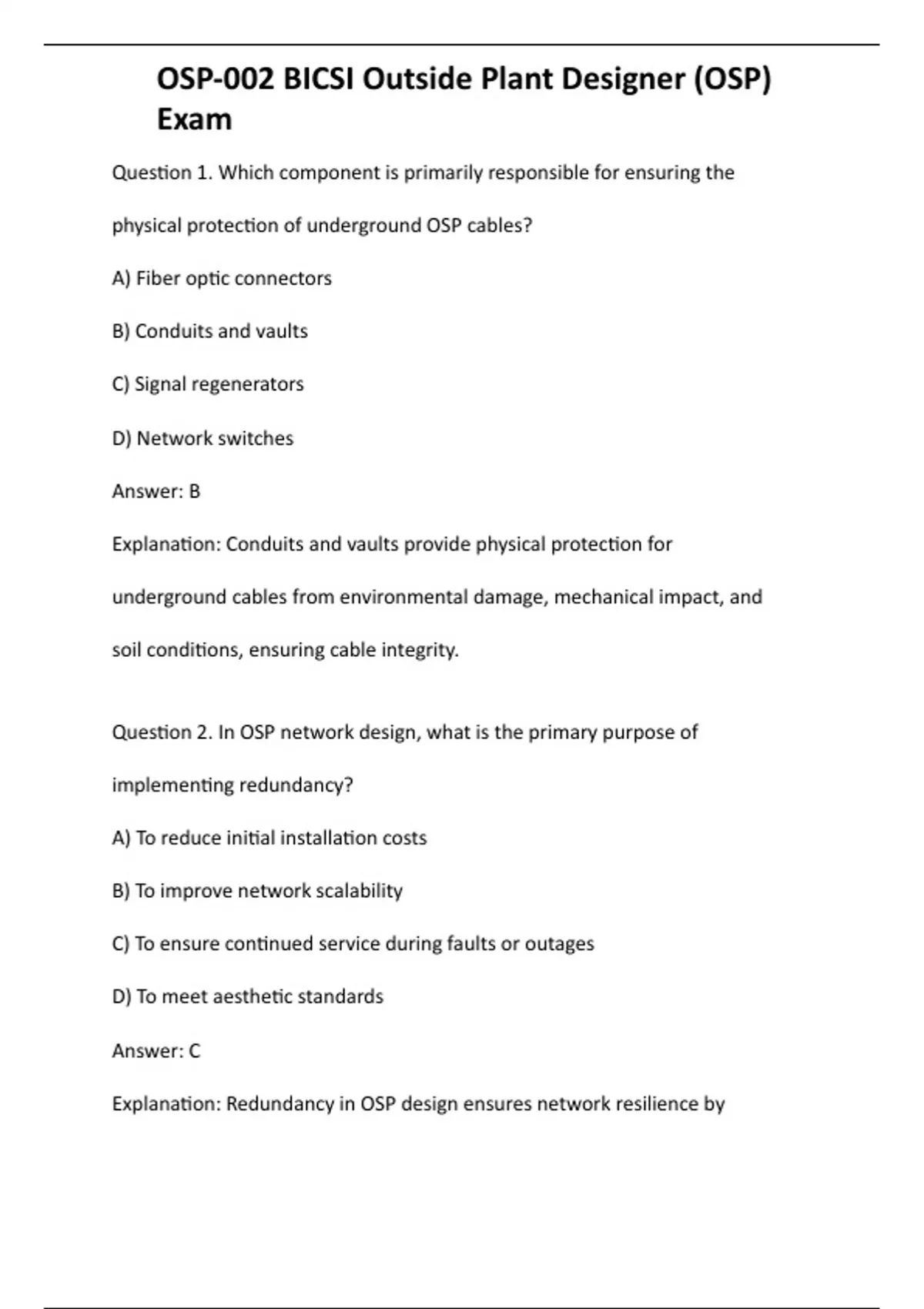 OSP-002 BICSI Outside Plant Designer (OSP) Exam

Question 1. Which component is primarily responsible for ensuring the physical protection of underground OSP cables?

A) Fiber optic connectors

B) Conduits and vaults

C) Signal regenerators

D) Network switches

Answer: B

Explanation: Conduits and vaults provide physical protection for underground cables from environmental damage, mechanical impact, and soil conditions, ensuring cable integrity.

Question 2. In OSP network design, what is the primary purpose of implementing redundancy?

A) To reduce initial installation costs

B) To improve network scalability

C) To ensure continued service during faults or outages

D) To meet aesthetic standards

Answer: C

Explanation: Redundancy in OSP design ensures network resilience by